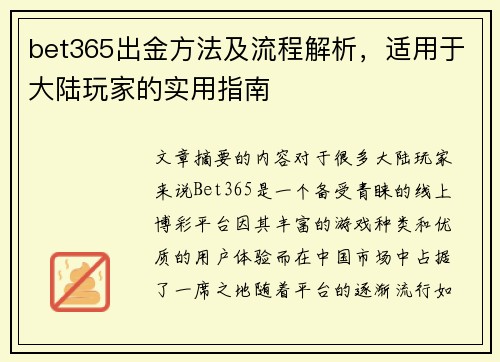 bet365出金方法及流程解析，适用于大陆玩家的实用指南

文章摘要的内容对于很多大陆玩家来说Bet365是一个备受青睐的线上博彩平台因其丰富的游戏种类和优质的用户体验而在中国市场中占据了一席之地随着平台的逐渐流行如